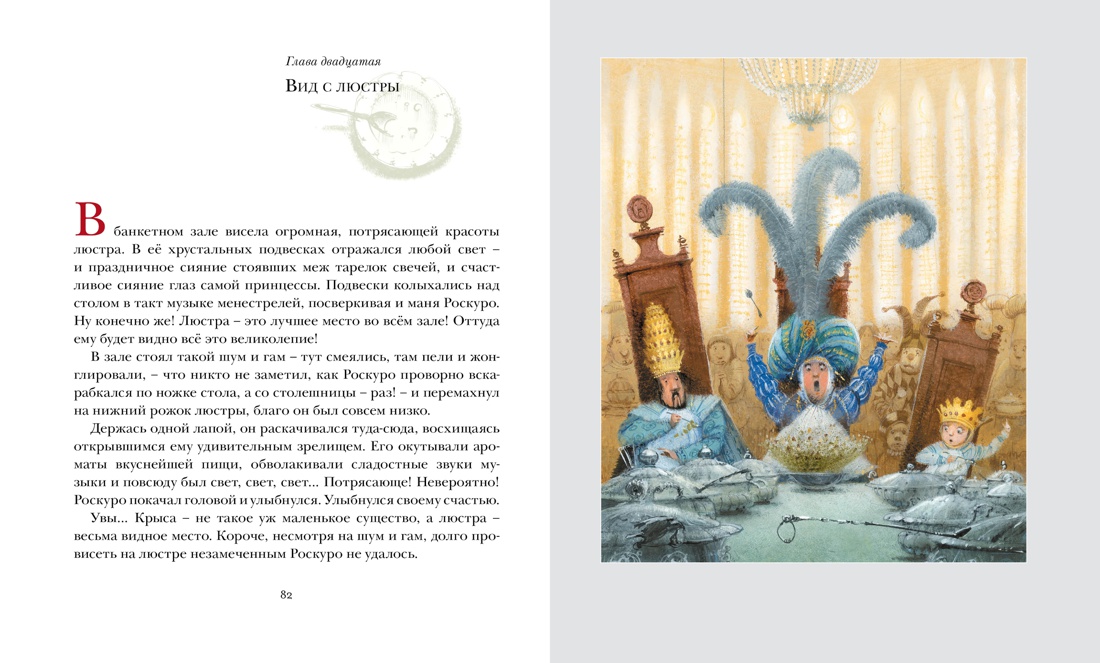 Глава двадцатая

Вид с люстры

В банкетном зале висела огромная, потрясающей красоты люстра. В её хрустальных подвесках отражался любой свет – и праздничное сияние стоявших меж тарелок свечей, и счастливое сияние глаз самой принцессы. Подвески колыхались над столом в такт музыке менестрелей, посверкивая и маня Роскуро. Ну конечно же! Люстра – это лучшее место во всём зале! Оттуда ему будет видно всё это великолепие!

В зале стоял такой шум и гам – тут смеялись, там пели и жонглировали, – что никто не заметил, как Роскуро проворно вскарабкался по ножке стола, а со столешницы – раз! – и перемахнул на нижний рожок люстры, благо он был совсем низко.

Держась одной лапой, он раскачивался туда-сюда, восхищаясь открывшимся ему удивительным зрелищем. Его окутывали ароматы вкуснейшей пищи, обволакивали сладостные звуки музыки и повсюду был свет, свет, свет... Потрясающе! Невероятно! Роскуро покачал головой и улыбнулся. Улыбнулся своему счастью.

Увы... Крыса – не такое уж маленькое существо, а люстра – весьма видное место. Короче, несмотря на шум и гам, долго провисеть на люстре незамеченным Роскуро не удалось.

82